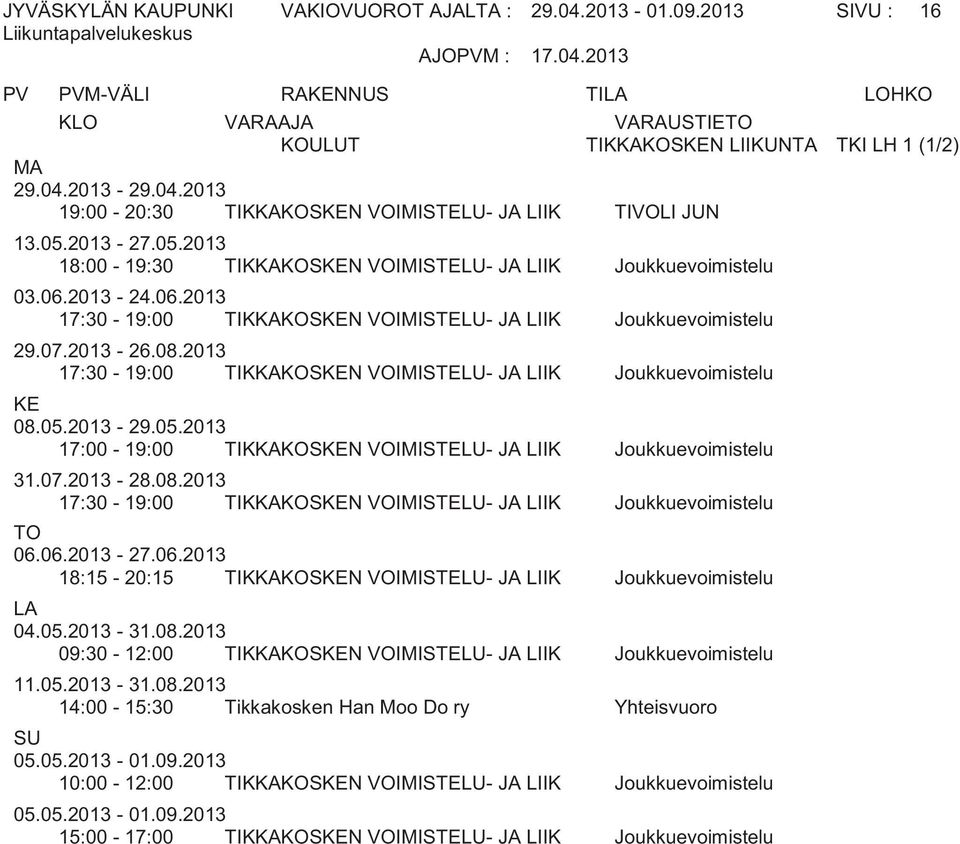 JYVÄSKYLÄN KAUPUNKI VAKIOVUOROT AJALTA : 29.04.2013 - 01.09.2013 SIVU : 16
Liikuntapalvelukeskus
AJOPVM : 17.04.2013

PV PVM-VÄLI RAKENNUS TILA LOHKO
KLO VARAAJA VARAUSTIETO
KOULUT TIKKAKOSKEN LIIKUNTA TKI LH 1 (1/2)

MA
29.04.2013 - 29.04.2013
19:00 - 20:30 TIKKAKOSKEN VOIMISTELU- JA LIIK TIVOLI JUN

13.05.2013 - 27.05.2013
18:00 - 19:30 TIKKAKOSKEN VOIMISTELU- JA LIIK Joukkuevoimistelu

03.06.2013 - 24.06.2013
17:30 - 19:00 TIKKAKOSKEN VOIMISTELU- JA LIIK Joukkuevoimistelu

29.07.2013 - 26.08.2013
17:30 - 19:00 TIKKAKOSKEN VOIMISTELU- JA LIIK Joukkuevoimistelu

KE
08.05.2013 - 29.05.2013
17:00 - 19:00 TIKKAKOSKEN VOIMISTELU- JA LIIK Joukkuevoimistelu

31.07.2013 - 28.08.2013
17:30 - 19:00 TIKKAKOSKEN VOIMISTELU- JA LIIK Joukkuevoimistelu

TO
06.06.2013 - 27.06.2013
18:15 - 20:15 TIKKAKOSKEN VOIMISTELU- JA LIIK Joukkuevoimistelu

LA
04.05.2013 - 31.08.2013
09:30 - 12:00 TIKKAKOSKEN VOIMISTELU- JA LIIK Joukkuevoimistelu

11.05.2013 - 31.08.2013
14:00 - 15:30 Tikkakosken Han Moo Do ry Yhteisvuoro

SU
05.05.2013 - 01.09.2013
10:00 - 12:00 TIKKAKOSKEN VOIMISTELU- JA LIIK Joukkuevoimistelu

05.05.2013 - 01.09.2013
15:00 - 17:00 TIKKAKOSKEN VOIMISTELU- JA LIIK Joukkuevoimistelu